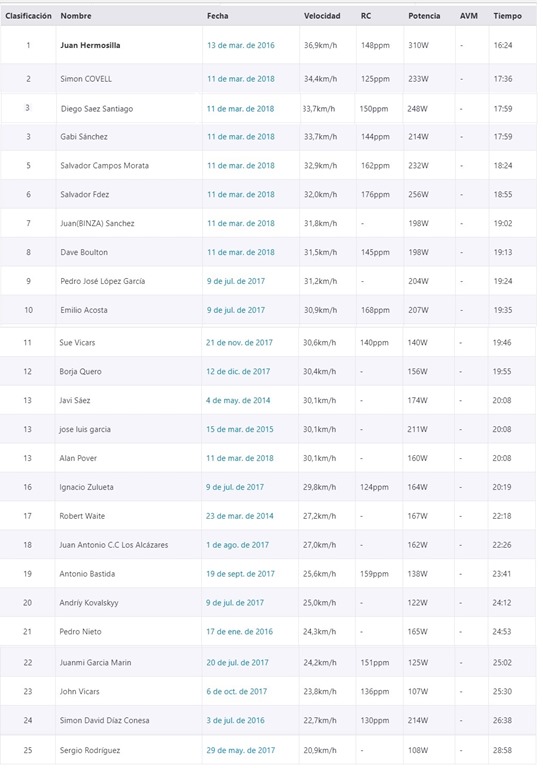 | Clasificación | Nombre | Fecha | Velocidad | RC | Potencia | AVM | Tiempo |
|---|---|---|---|---|---|---|---|
| 1 | Juan Hermosilla | 13 de mar. de 2016 | 36,9km/h | 148ppm | 310W | - | 16:24 |
| 2 | Simon COVELL | 11 de mar. de 2018 | 34,4km/h | 125ppm | 233W | - | 17:36 |
| 3 | Diego Saez Santiago | 11 de mar. de 2018 | 33,7km/h | 150ppm | 248W | - | 17:59 |
| 3 | Gabi Sánchez | 11 de mar. de 2018 | 33,7km/h | 144ppm | 214W | - | 17:59 |
| 5 | Salvador Campos Morata | 11 de mar. de 2018 | 32,9km/h | 162ppm | 232W | - | 18:24 |
| 6 | Salvador Fdez | 11 de mar. de 2018 | 32,0km/h | 176ppm | 256W | - | 18:55 |
| 7 | Juan(BINZA) Sanchez | 11 de mar. de 2018 | 31,8km/h | - | 198W | - | 19:02 |
| 8 | Dave Boulton | 11 de mar. de 2018 | 31,5km/h | 145ppm | 198W | - | 19:13 |
| 9 | Pedro José López García | 9 de jul. de 2017 | 31,2km/h | - | 204W | - | 19:24 |
| 10 | Emilio Acosta | 9 de jul. de 2017 | 30,9km/h | 168ppm | 207W | - | 19:35 |
| 11 | Sue Vicars | 21 de nov. de 2017 | 30,6km/h | 140ppm | 140W | - | 19:46 |
| 12 | Borja Quero | 12 de dic. de 2017 | 30,4km/h | - | 156W | - | 19:55 |
| 13 | Javi Sáez | 4 de may. de 2014 | 30,1km/h | - | 174W | - | 20:08 |
| 13 | jose luis garcia | 15 de mar. de 2015 | 30,1km/h | - | 211W | - | 20:08 |
| 13 | Alan Pover | 11 de mar. de 2018 | 30,1km/h | - | 160W | - | 20:08 |
| 16 | Ignacio Zulueta | 9 de jul. de 2017 | 29,8km/h | 124ppm | 164W | - | 20:19 |
| 17 | Robert Waite | 23 de mar. de 2014 | 27,2km/h | - | 167W | - | 22:18 |
| 18 | Juan Antonio C.C Los Alcázares | 1 de ago. de 2017 | 27,0km/h | - | 162W | - | 22:26 |
| 19 | Antonio Bastida | 19 de sept. de 2017 | 25,6km/h | 159ppm | 138W | - | 23:41 |
| 20 | Andriy Kovalskyy | 9 de jul. de 2017 | 25,0km/h | - | 122W | - | 24:12 |
| 21 | Pedro Nieto | 17 de ene. de 2016 | 24,3km/h | - | 165W | - | 24:53 |
| 22 | Juanmi Garcia Marin | 20 de jul. de 2017 | 24,2km/h | 151ppm | 125W | - | 25:02 |
| 23 | John Vicars | 6 de oct. de 2017 | 23,8km/h | 136ppm | 107W | - | 25:30 |
| 24 | Simon David Díaz Conesa | 3 de jul. de 2016 | 22,7km/h | 130ppm | 214W | - | 26:38 |
| 25 | Sergio Rodríguez | 29 de may. de 2017 | 20,9km/h | - | 108W | - | 28:58 |